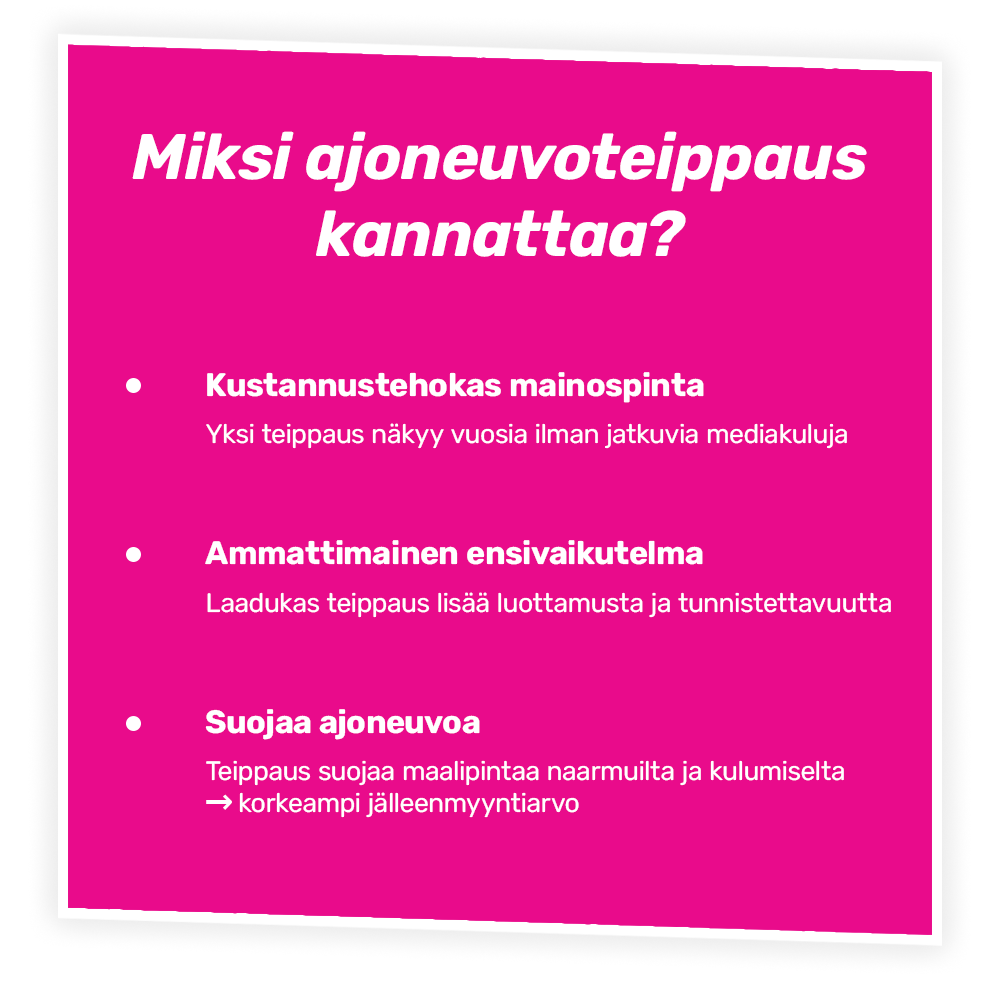 Miksi ajoneuvoteippaus kannattaa?

• Kustannustehokas mainospinta
Yksi teippaus näkyy vuosia ilman jatkuvia mediakuluja

• Ammattimainen ensivaikutelma
Laadukas teippaus lisää luottamusta ja tunnistettavuutta

• Suojaa ajoneuvoa
Teippaus suojaa maalipintaa naarmuilta ja kulumiselta
→ korkeampi jälleenmyyntiarvo